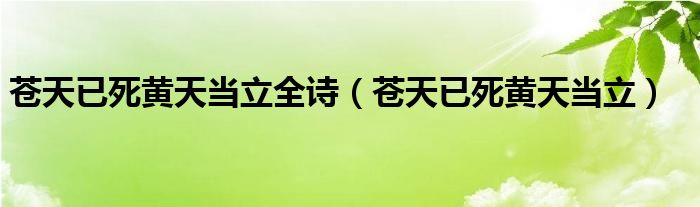 苍天已死黄天当立全诗（苍天已死黄天当立）